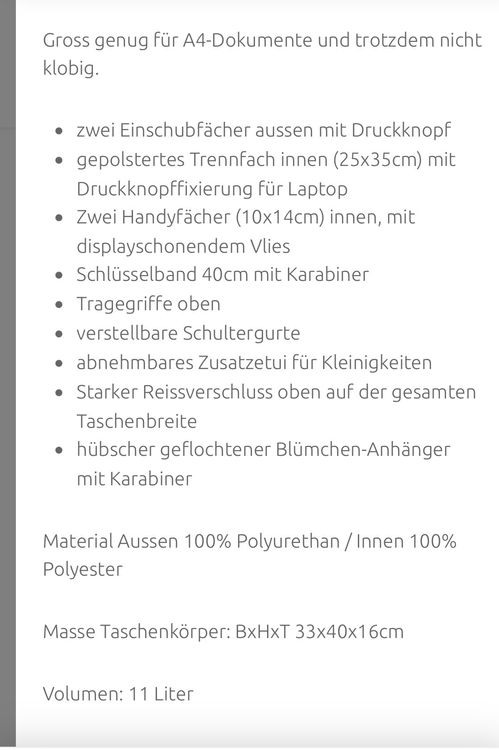 Gross genug für A4-Dokumente und trotzdem nicht klobig.

- zwei Einschubfächer aussen mit Druckknopf
- gepolstertes Trennfach innen (25x35cm) mit Druckknopffixierung für Laptop
- Zwei Handyfächer (10x14cm) innen, mit displayschonendem Vlies
- Schlüsselband 40cm mit Karabiner
- Tragegriffe oben
- verstellbare Schultergurte
- abnehmbares Zusatzetui für Kleinigkeiten
- Starker Reissverschluss oben auf der gesamten Taschenbreite
- hübscher geflochtener Blümchen-Anhänger mit Karabiner

Material Aussen 100% Polyurethan / Innen 100% Polyester

Masse Taschenkörper: BxHxT 33x40x16cm

Volumen: 11 Liter